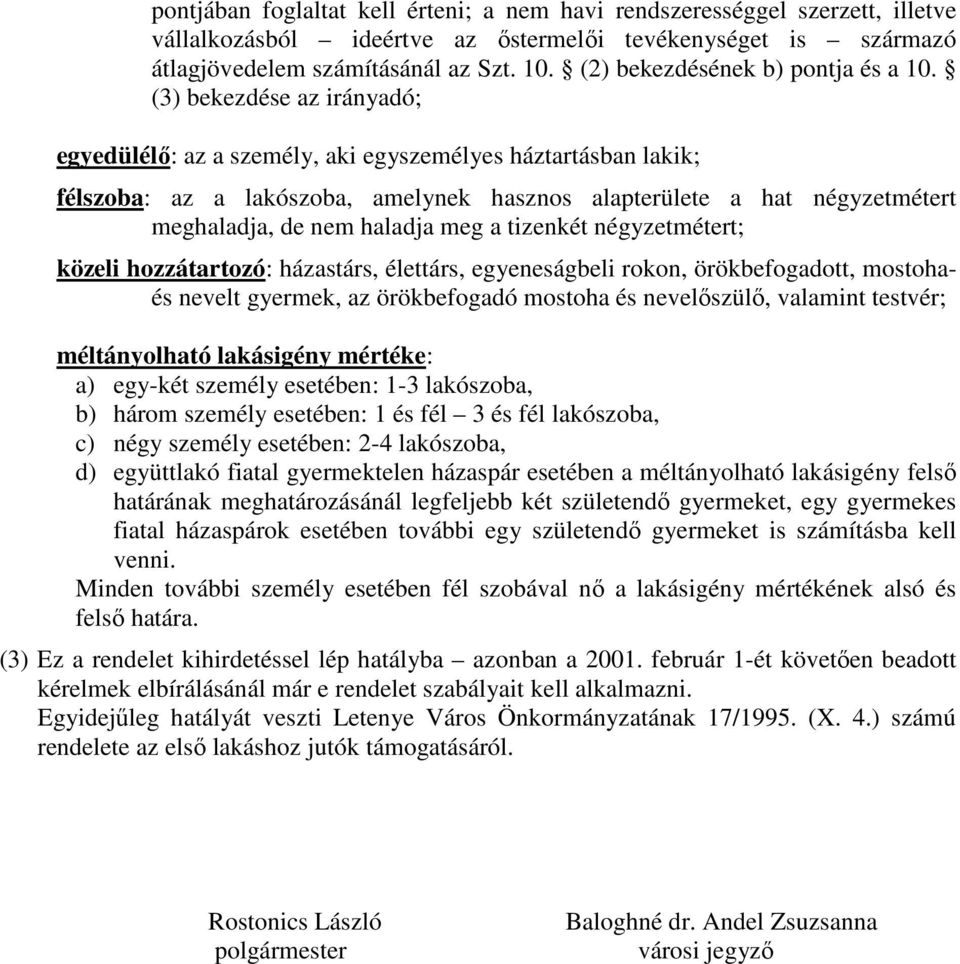 pontjában foglaltat kell érteni; a nem havi rendszerességgel szerzett, illetve vállalkozásból – ideértve az őstermelői tevékenységet is – származó átlagjövedelem számításánál az Szt. 10. § (2) bekezdésének b) pontja és a 10. § (3) bekezdése az irányadó;

egyedülélő: az a személy, aki egyszemélyes háztartásban lakik;

félszoba: az a lakószoba, amelynek hasznos alapterülete a hat négyzetmétert meghaladja, de nem haladja meg a tizenkét négyzetmétert;

közeli hozzátartozó: házastárs, élettárs, egyeneságbeli rokon, örökbefogadott, mostoha- és nevelt gyermek, az örökbefogadó mostoha és nevelőszülő, valamint testvér;

méltányolható lakásigény mértéke:
a) egy-két személy esetében: 1-3 lakószoba,
b) három személy esetében: 1 és fél – 3 és fél lakószoba,
c) négy személy esetében: 2-4 lakószoba,
d) együttlakó fiatal gyermektelen házaspár esetében a méltányolható lakásigény felső határának meghatározásánál legfeljebb két születendő gyermeket, egy gyermekes fiatal házaspárok esetében további egy születendő gyermeket is számításba kell venni.
Minden további személy esetében fél szobával nő a lakásigény mértékének alsó és felső határa.

(3) Ez a rendelet kihirdetéssel lép hatályba – azonban a 2001. február 1-ét követően beadott kérelmek elbírálásánál már e rendelet szabályait kell alkalmazni.
Egyidejűleg hatályát veszti Letenye Város Önkormányzatának 17/1995. (X. 4.) számú rendelete az első lakáshoz jutók támogatásáról.

Rostonics László
polgármester

Baloghné dr. Andel Zsuzsanna
városi jegyző